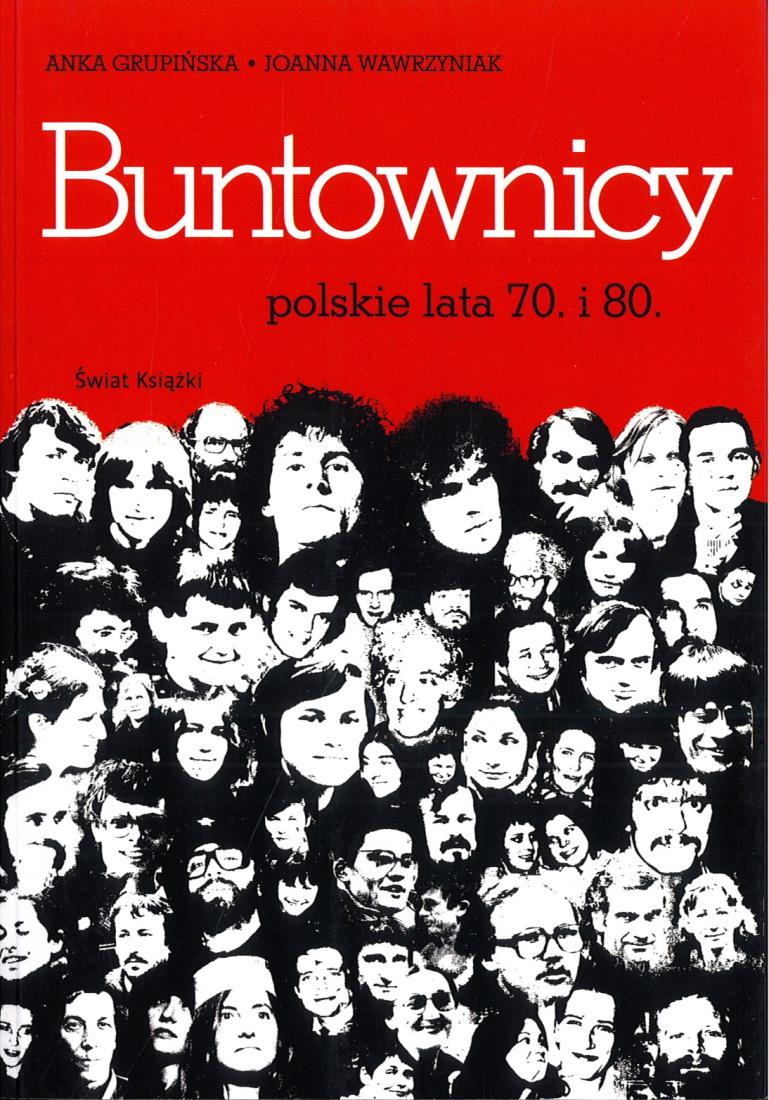 ANKA GRUPIŃSKA • JOANNA WAWRZYNIAK

Buntownicy

polskie lata 70. i 80.

Świat Książki